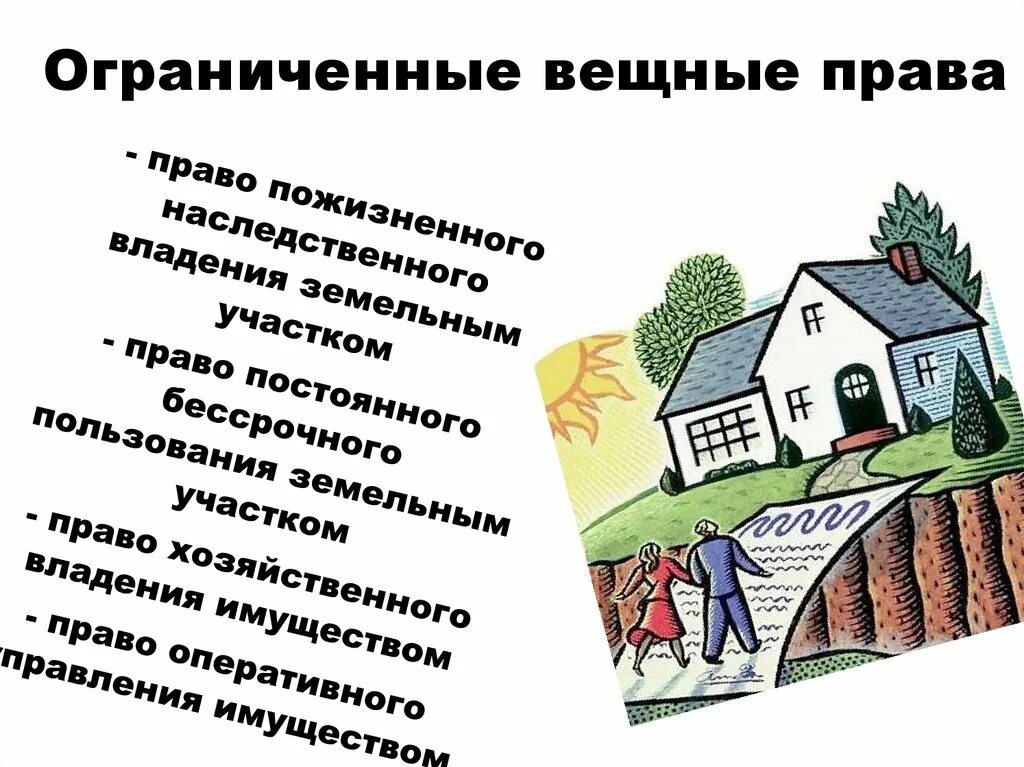 Ограниченные вещные права

- право пожизненного наследственного владения земельным участком

- право постоянного бессрочного пользования земельным участком

- право хозяйственного владения имуществом

- право оперативного управления имуществом